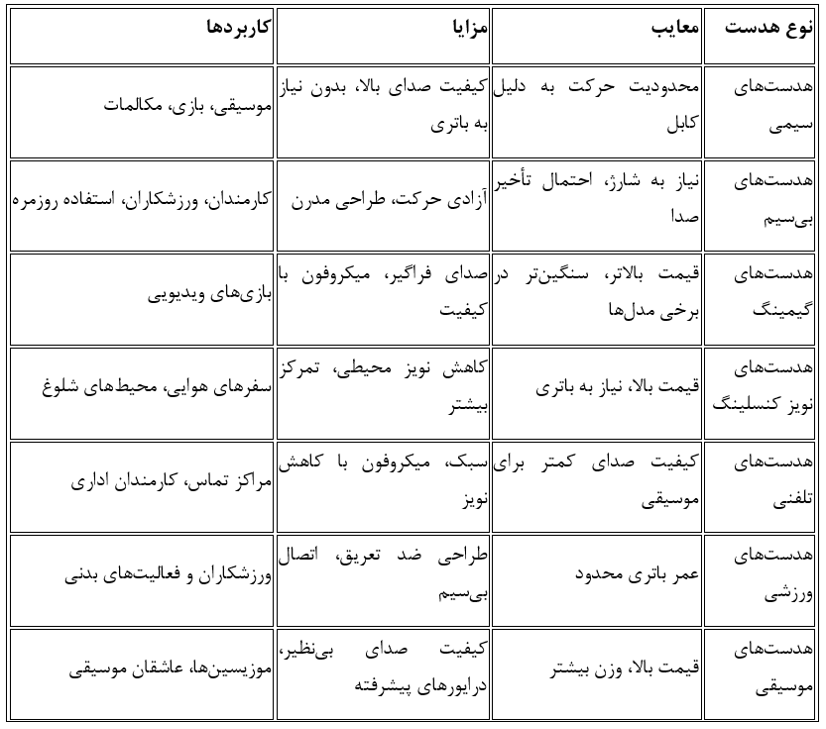 | نوع هدست | معایب | مزایا | کاربردها |
|---|---|---|---|
| هدست‌های سیمی | محدودیت حرکت به دلیل کابل | کیفیت صدای بالا، بدون نیاز به باتری | موسیقی، بازی، مکالمات |
| هدست‌های بی‌سیم | نیاز به شارژ، احتمال تأخیر صدا | آزادی حرکت، طراحی مدرن | کارمندان، ورزشکاران، استفاده روزمره |
| هدست‌های گیمینگ | قیمت بالاتر، سنگین‌تر در برخی مدل‌ها | صدای فراگیر، میکروفون با کیفیت | بازی‌های ویدیویی |
| هدست‌های نویز کنسلینگ | قیمت بالا، نیاز به باتری | کاهش نویز محیطی، تمرکز بیشتر | سفرهای هوایی، محیط‌های شلوغ |
| هدست‌های تلفنی | کیفیت صدای کمتر برای موسیقی | سبک، میکروفون با کاهش نویز | مراکز تماس، کارمندان اداری |
| هدست‌های ورزشی | عمر باتری محدود | طراحی ضد تعریق، اتصال بی‌سیم | ورزشکاران و فعالیت‌های بدنی |
| هدست‌های موسیقی | قیمت بالا، وزن بیشتر | کیفیت صدای بی‌نظیر، درایورهای پیشرفته | موزیسین‌ها، عاشقان موسیقی |